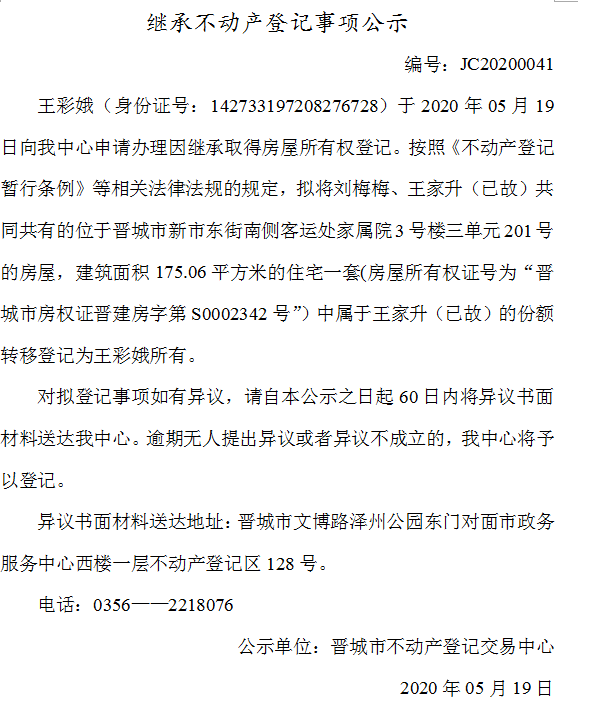 继承不动产登记事项公示

编号：JC20200041

王彩娥（身份证号：142733197208276728）于 2020 年 05 月 19 日向我中心申请办理因继承取得房屋所有权登记。按照《不动产登记暂行条例》等相关法律法规的规定，拟将刘梅梅、王家升（已故）共同共有的位于晋城市新市东街南侧客运处家属院 3 号楼三单元 201 号的房屋，建筑面积 175.06 平方米的住宅一套(房屋所有权证号为“晋城市房权证晋建房字第 S0002342 号”）中属于王家升（已故）的份额转移登记为王彩娥所有。

对拟登记事项如有异议，请自本公示之日起 60 日内将异议书面材料送达我中心。逾期无人提出异议或者异议不成立的，我中心将予以登记。

异议书面材料送达地址：晋城市文博路泽州公园东门对面市政务服务中心西楼一层不动产登记区 128 号。

电话：0356——2218076

公示单位：晋城市不动产登记交易中心

2020 年 05 月 19 日